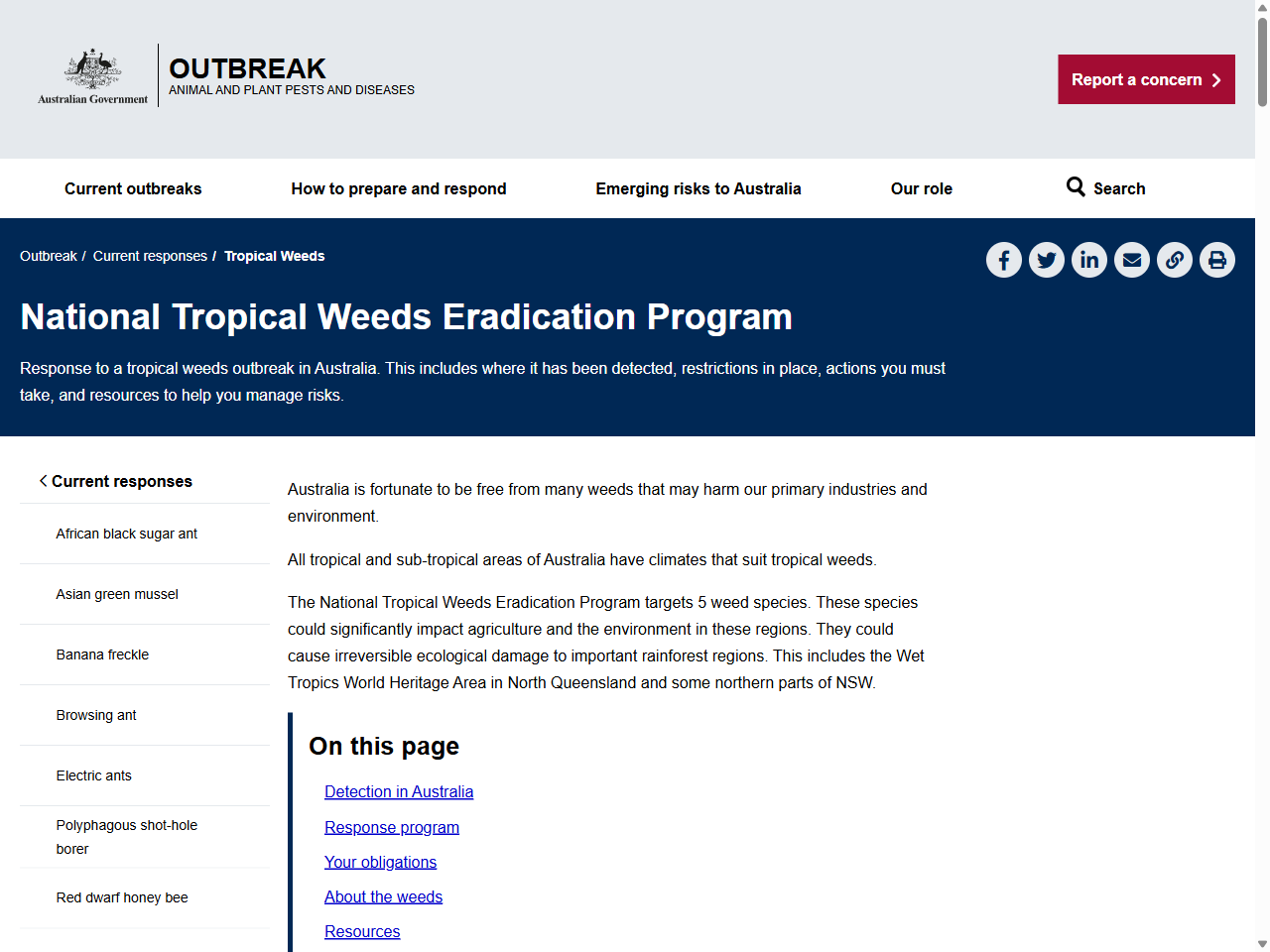 Australian Government

OUTBREAK
ANIMAL AND PLANT PESTS AND DISEASES

Report a concern

Current outbreaks
How to prepare and respond
Emerging risks to Australia
Our role
Search

Outbreak / Current responses / Tropical Weeds

National Tropical Weeds Eradication Program

Response to a tropical weeds outbreak in Australia. This includes where it has been detected, restrictions in place, actions you must take, and resources to help you manage risks.

Current responses
African black sugar ant
Asian green mussel
Banana freckle
Browsing ant
Electric ants
Polyphagous shot-hole borer
Red dwarf honey bee

Australia is fortunate to be free from many weeds that may harm our primary industries and environment.

All tropical and sub-tropical areas of Australia have climates that suit tropical weeds.

The National Tropical Weeds Eradication Program targets 5 weed species. These species could significantly impact agriculture and the environment in these regions. They could cause irreversible ecological damage to important rainforest regions. This includes the Wet Tropics World Heritage Area in North Queensland and some northern parts of NSW.

On this page

Detection in Australia
Response program
Your obligations
About the weeds
Resources